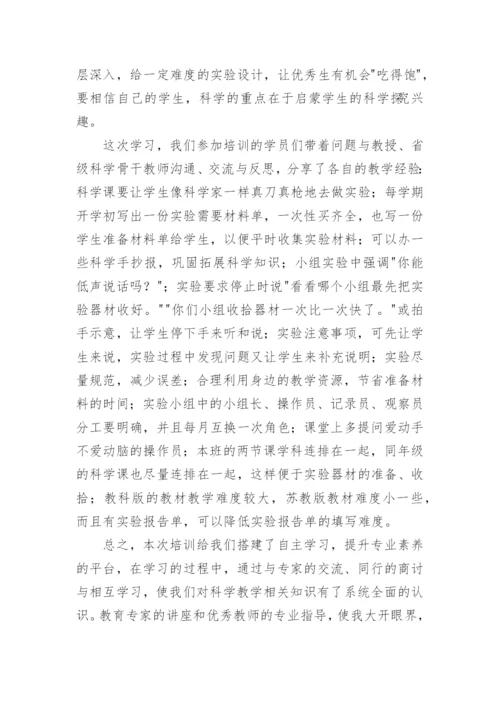 层深入，给一定难度的实验设计，让优秀生有机会"吃得饱"，要相信自己的学生，科学的重点在于启蒙学生的科学探究兴趣。

这次学习，我们参加培训的学员们带着问题与教授、省级科学骨干教师沟通、交流与反思，分享了各自的教学经验：科学课要让学生像科学家一样真刀真枪地去做实验；每学期开学初写出一份实验需要材料单，一次性买齐全，也写一份学生准备材料单给学生，以便平时收集实验材料；可以办一些科学手抄报，巩固拓展科学知识；小组实验中强调"你能低声说话吗？"；实验要求停止时说"看看哪个小组最先把实验器材收好。""你们小组收拾器材一次比一次快了。"或拍手示意，让学生停下手来听和说；实验注意事项，可先让学生来说，实验过程中发现问题又让学生来补充说明；实验尽量规范，减少误差；合理利用身边的教学资源，节省准备材料的时间；实验小组中的小组长、操作员、记录员、观察员分工要明确，并且每月互换一次角色；课堂上多提问爱动手不爱动脑的操作员；本班的两节课学科连排在一起，同年级的科学课也尽量连排在一起，这样便于实验器材的准备、收拾；教科版的教材教学难度较大，苏教版教材难度小一些，而且有实验报告单，可以降低实验报告单的填写难度。

总之，本次培训给我们搭建了自主学习，提升专业素养的平台，在学习的过程中，通过与专家的交流、同行的商讨与相互学习，使我们对科学教学相关知识有了系统全面的认识。教育专家的讲座和优秀教师的专业指导，使我大开眼界，